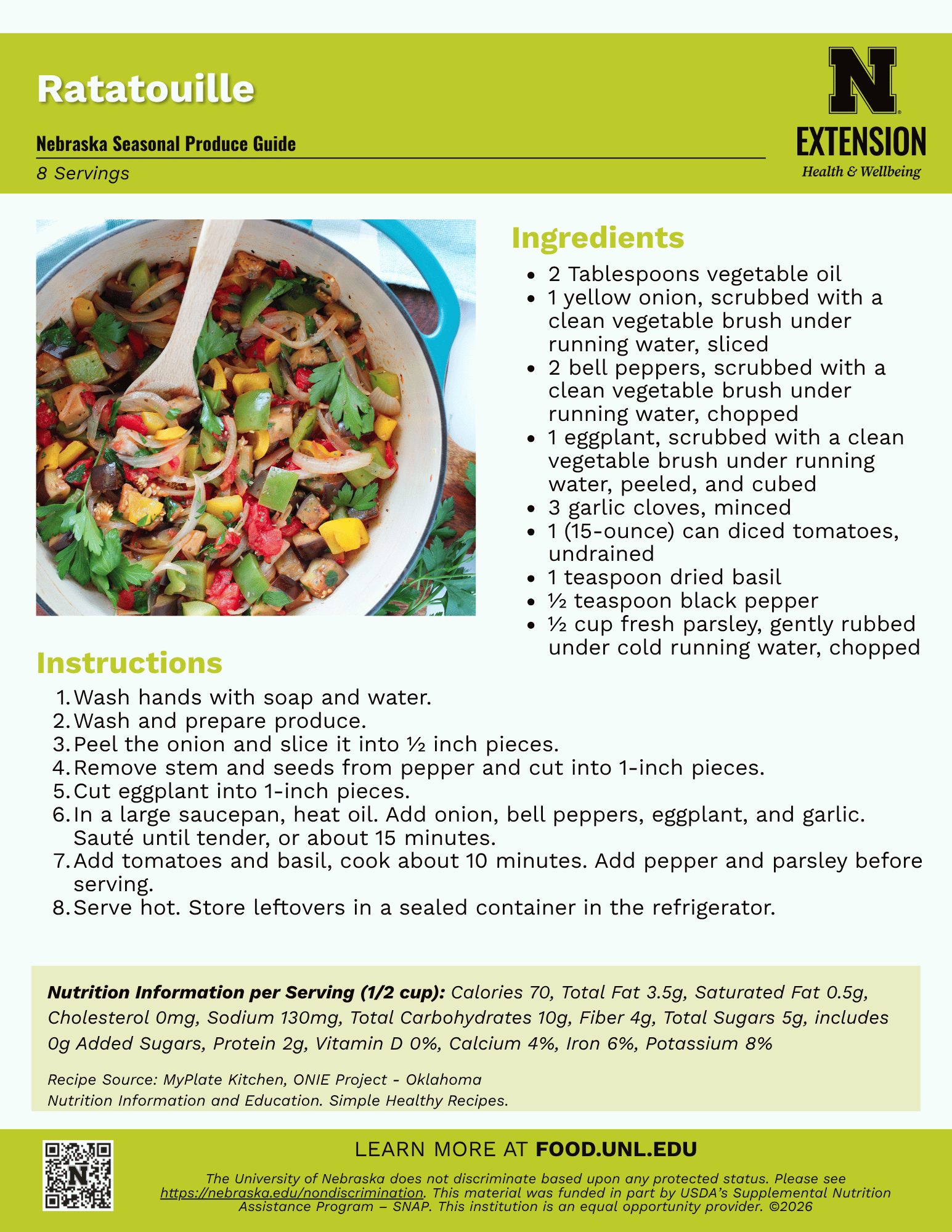 Ratatouille

Nebraska Seasonal Produce Guide

8 Servings

N
EXTENSION
Health & Wellbeing

Ingredients

- 2 Tablespoons vegetable oil
- 1 yellow onion, scrubbed with a clean vegetable brush under running water, sliced
- 2 bell peppers, scrubbed with a clean vegetable brush under running water, chopped
- 1 eggplant, scrubbed with a clean vegetable brush under running water, peeled, and cubed
- 3 garlic cloves, minced
- 1 (15-ounce) can diced tomatoes, undrained
- 1 teaspoon dried basil
- ½ teaspoon black pepper
- ½ cup fresh parsley, gently rubbed under cold running water, chopped

Instructions

1. Wash hands with soap and water.
2. Wash and prepare produce.
3. Peel the onion and slice it into ½ inch pieces.
4. Remove stem and seeds from pepper and cut into 1-inch pieces.
5. Cut eggplant into 1-inch pieces.
6. In a large saucepan, heat oil. Add onion, bell peppers, eggplant, and garlic. Sauté until tender, or about 15 minutes.
7. Add tomatoes and basil, cook about 10 minutes. Add pepper and parsley before serving.
8. Serve hot. Store leftovers in a sealed container in the refrigerator.

Nutrition Information per Serving (1/2 cup): Calories 70, Total Fat 3.5g, Saturated Fat 0.5g, Cholesterol 0mg, Sodium 130mg, Total Carbohydrates 10g, Fiber 4g, Total Sugars 5g, includes 0g Added Sugars, Protein 2g, Vitamin D 0%, Calcium 4%, Iron 6%, Potassium 8%

Recipe Source: MyPlate Kitchen, ONIE Project - Oklahoma Nutrition Information and Education. Simple Healthy Recipes.

LEARN MORE AT FOOD.UNL.EDU

The University of Nebraska does not discriminate based upon any protected status. Please see https://nebraska.edu/nondiscrimination. This material was funded in part by USDA's Supplemental Nutrition Assistance Program – SNAP. This institution is an equal opportunity provider. ©2026